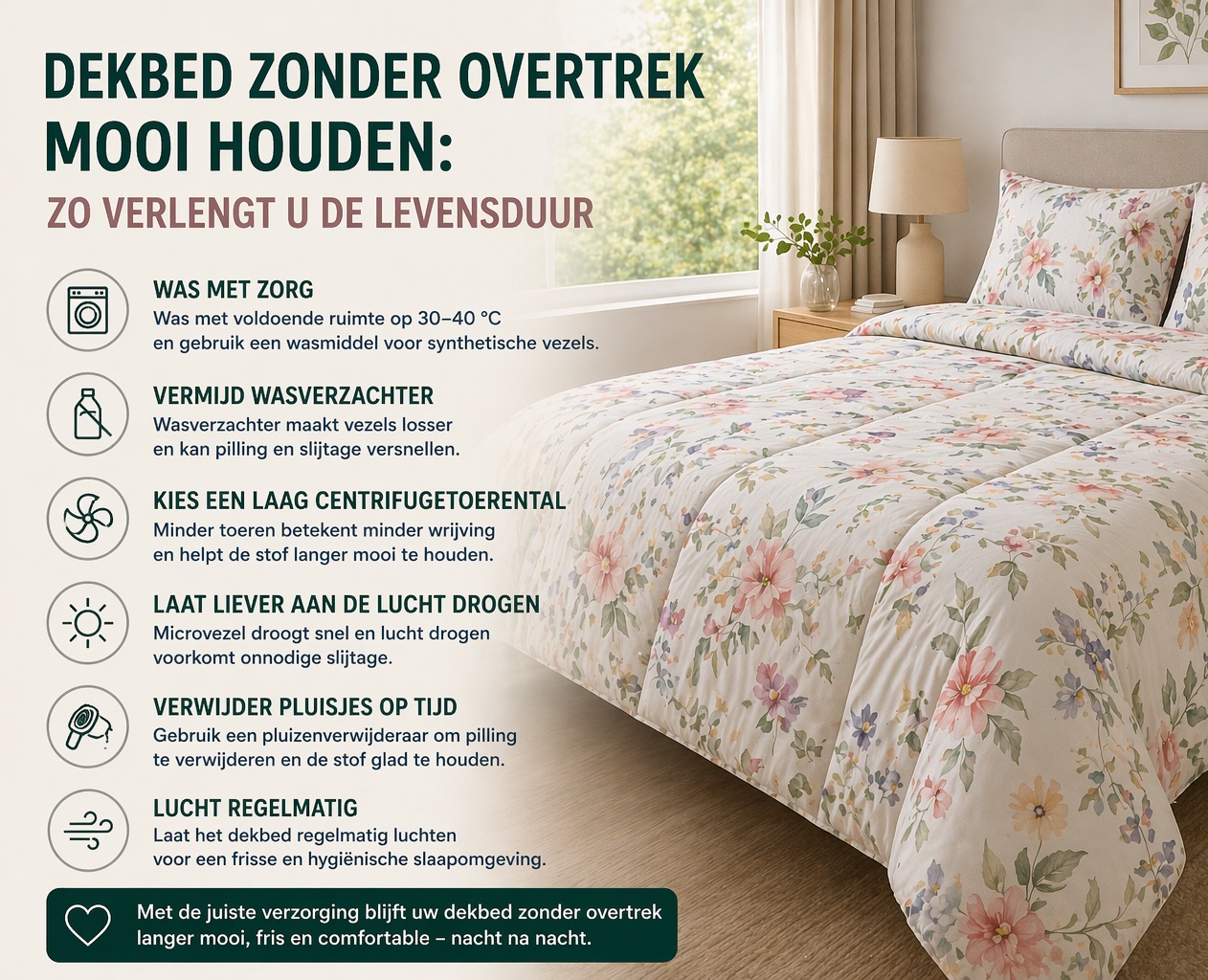 DEKBED ZONDER OVERTREK MOOI HOUDEN:

ZO VERLENGT U DE LEVENSDUUR

WAS MET ZORG
Was met voldoende ruimte op 30–40 °C en gebruik een wasmiddel voor synthetische vezels.

VERMIJD WASVERZACHTER
Wasverzachter maakt vezels losser en kan pilling en slijtage versnellen.

KIES EEN LAAG CENTRIFUGETOERENTAL
Minder toeren betekent minder wrijving en helpt de stof langer mooi te houden.

LAAT LIEVER AAN DE LUCHT DROGEN
Microvezel droogt snel en lucht drogen voorkomt onnodige slijtage.

VERWIJDER PLUISJES OP TIJD
Gebruik een pluizenverwijderaar om pilling te verwijderen en de stof glad te houden.

LUCHT REGELMATIG
Laat het dekbed regelmatig luchten voor een frisse en hygiënische slaapomgeving.

Met de juiste verzorging blijft uw dekbed zonder overtrek langer mooi, fris en comfortable – nacht na nacht.